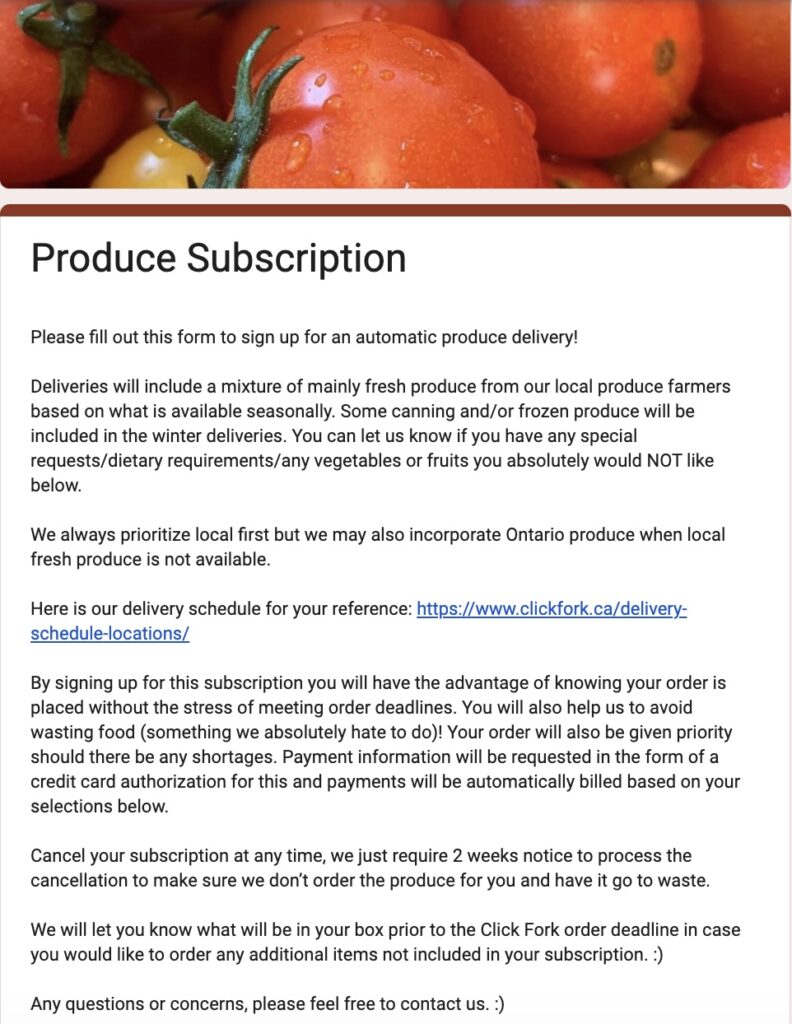 Produce Subscription

Please fill out this form to sign up for an automatic produce delivery!

Deliveries will include a mixture of mainly fresh produce from our local produce farmers based on what is available seasonally. Some canning and/or frozen produce will be included in the winter deliveries. You can let us know if you have any special requests/dietary requirements/any vegetables or fruits you absolutely would NOT like below.

We always prioritize local first but we may also incorporate Ontario produce when local fresh produce is not available.

Here is our delivery schedule for your reference: https://www.clickfork.ca/delivery-schedule-locations/

By signing up for this subscription you will have the advantage of knowing your order is placed without the stress of meeting order deadlines. You will also help us to avoid wasting food (something we absolutely hate to do)! Your order will also be given priority should there be any shortages. Payment information will be requested in the form of a credit card authorization for this and payments will be automatically billed based on your selections below.

Cancel your subscription at any time, we just require 2 weeks notice to process the cancellation to make sure we don't order the produce for you and have it go to waste.

We will let you know what will be in your box prior to the Click Fork order deadline in case you would like to order any additional items not included in your subscription. :)

Any questions or concerns, please feel free to contact us. :)